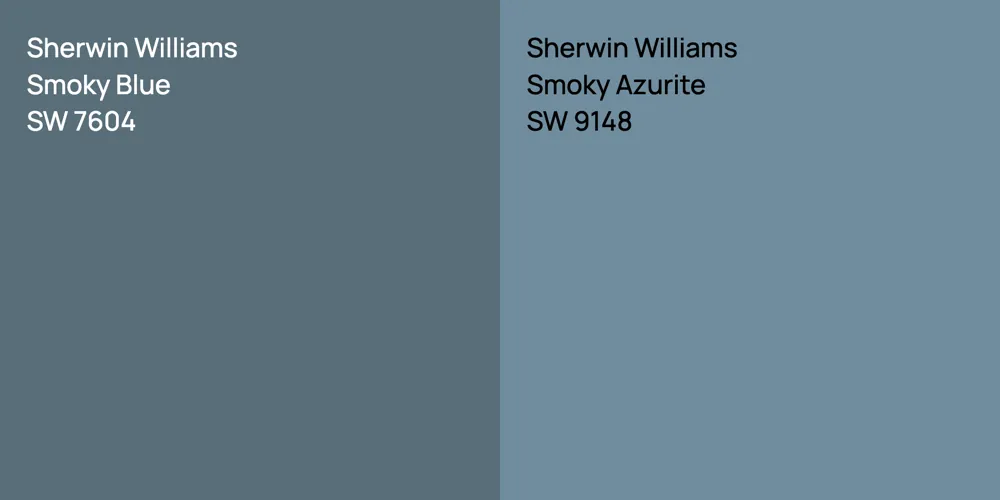 Sherwin Williams
Smoky Blue
SW 7604

Sherwin Williams
Smoky Azurite
SW 9148